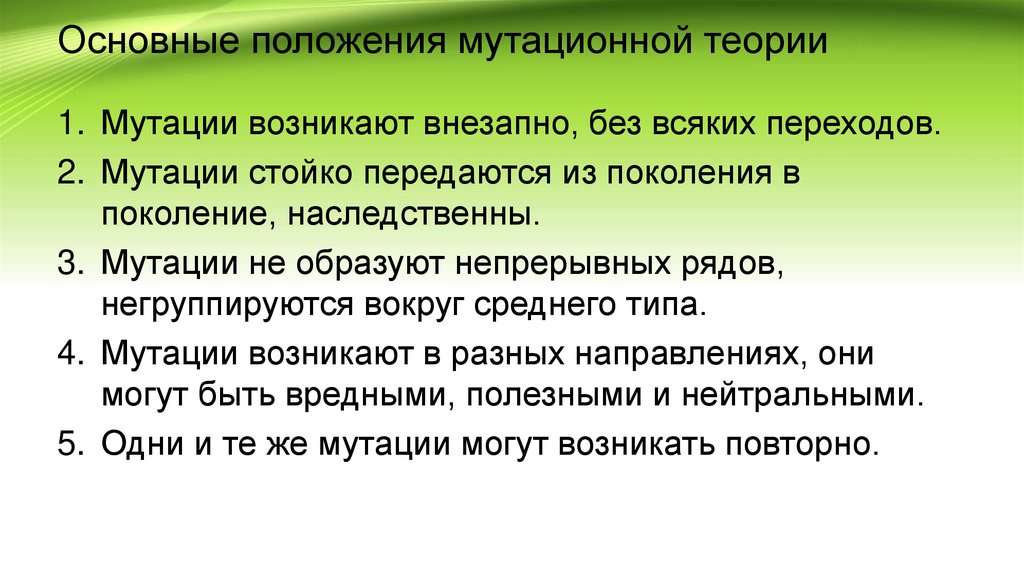 Основные положения мутационной теории

1. Мутации возникают внезапно, без всяких переходов.

2. Мутации стойко передаются из поколения в поколение, наследственны.

3. Мутации не образуют непрерывных рядов, негруппируются вокруг среднего типа.

4. Мутации возникают в разных направлениях, они могут быть вредными, полезными и нейтральными.

5. Одни и те же мутации могут возникать повторно.